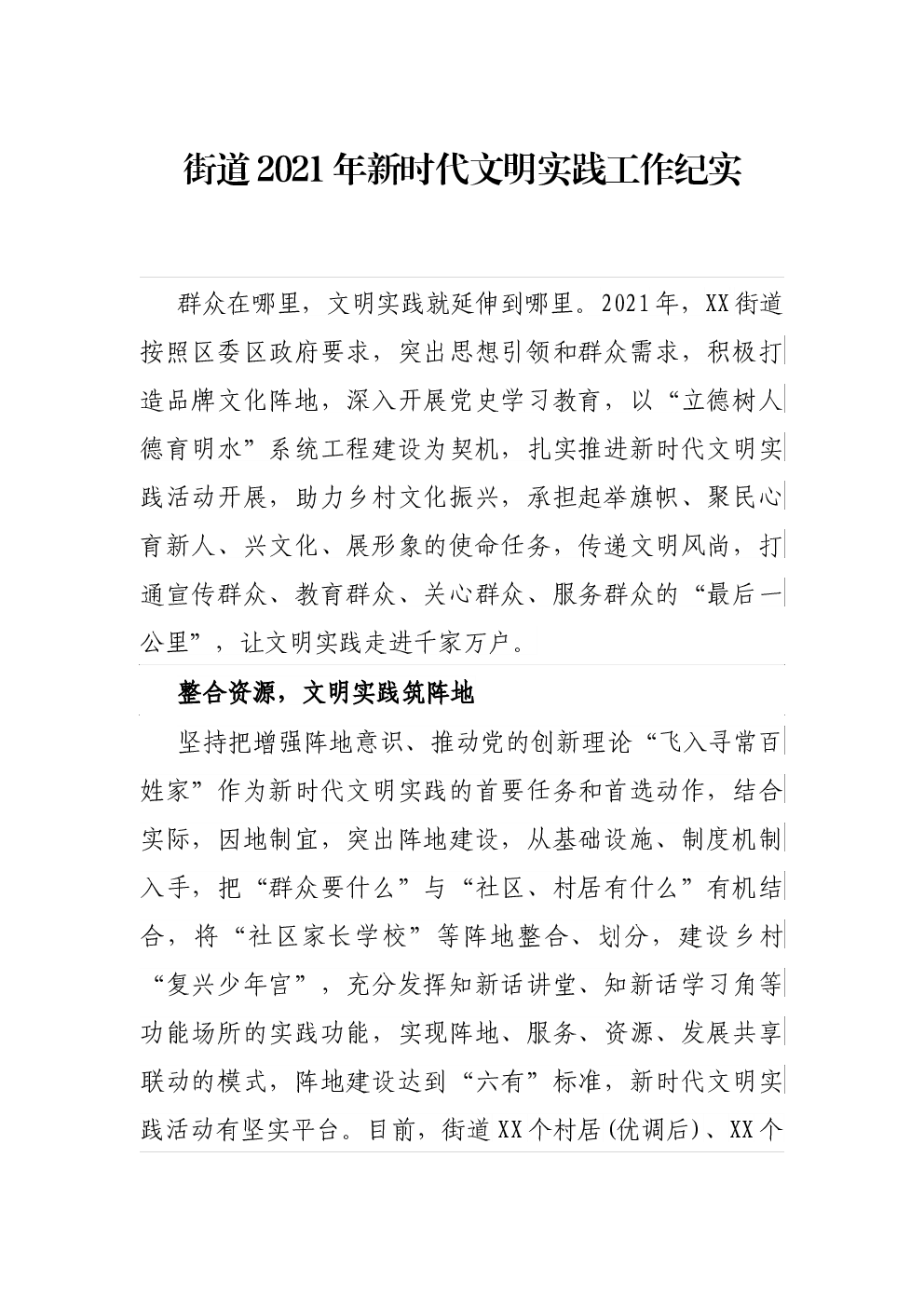 街道2021年新时代文明实践工作纪实

群众在哪里，文明实践就延伸到哪里。2021年，XX街道按照区委区政府要求，突出思想引领和群众需求，积极打造品牌文化阵地，深入开展党史学习教育，以“立德树人德育明水”系统工程建设为契机，扎实推进新时代文明实践活动开展，助力乡村文化振兴，承担起举旗帜、聚民心育新人、兴文化、展形象的使命任务，传递文明风尚，打通宣传群众、教育群众、关心群众、服务群众的“最后一公里”，让文明实践走进千家万户。

整合资源，文明实践筑阵地

坚持把增强阵地意识、推动党的创新理论“飞入寻常百姓家”作为新时代文明实践的首要任务和首选动作，结合实际，因地制宜，突出阵地建设，从基础设施、制度机制入手，把“群众要什么”与“社区、村居有什么”有机结合，将“社区家长学校”等阵地整合、划分，建设乡村“复兴少年宫”，充分发挥知新话讲堂、知新话学习角等功能场所的实践功能，实现阵地、服务、资源、发展共享联动的模式，阵地建设达到“六有”标准，新时代文明实践活动有坚实平台。目前，街道XX个村居(优调后)、XX个